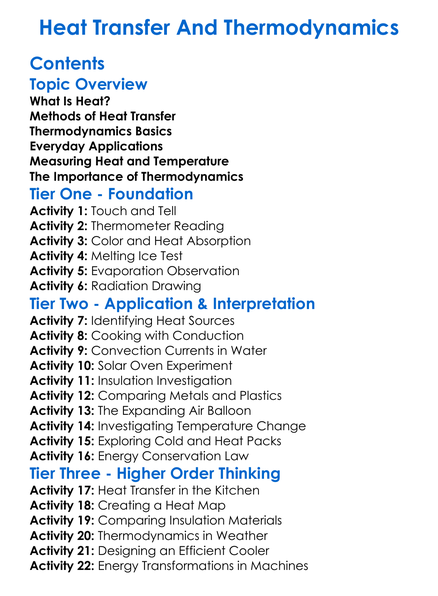 Heat Transfer And Thermodynamics

Contents

Topic Overview

What Is Heat?
Methods of Heat Transfer
Thermodynamics Basics
Everyday Applications
Measuring Heat and Temperature
The Importance of Thermodynamics

Tier One - Foundation

Activity 1: Touch and Tell
Activity 2: Thermometer Reading
Activity 3: Color and Heat Absorption
Activity 4: Melting Ice Test
Activity 5: Evaporation Observation
Activity 6: Radiation Drawing

Tier Two - Application & Interpretation

Activity 7: Identifying Heat Sources
Activity 8: Cooking with Conduction
Activity 9: Convection Currents in Water
Activity 10: Solar Oven Experiment
Activity 11: Insulation Investigation
Activity 12: Comparing Metals and Plastics
Activity 13: The Expanding Air Balloon
Activity 14: Investigating Temperature Change
Activity 15: Exploring Cold and Heat Packs
Activity 16: Energy Conservation Law

Tier Three - Higher Order Thinking

Activity 17: Heat Transfer in the Kitchen
Activity 18: Creating a Heat Map
Activity 19: Comparing Insulation Materials
Activity 20: Thermodynamics in Weather
Activity 21: Designing an Efficient Cooler
Activity 22: Energy Transformations in Machines